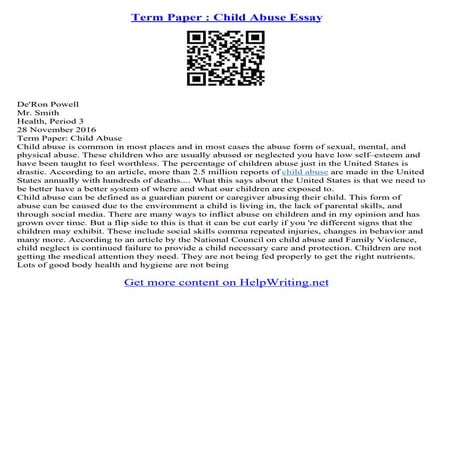 Term Paper : Child Abuse Essay

De'Ron Powell
Mr. Smith
Health, Period 3
28 November 2016
Term Paper: Child Abuse
Child abuse is common in most places and in most cases the abuse form of sexual, mental, and physical abuse. These children who are usually abused or neglected you have low self–esteem and have been taught to feel worthless. The percentage of children abuse just in the United States is drastic. According to an article, more than 2.5 million reports of child abuse are made in the United States annually with hundreds of deaths.... What this says about the United States is that we need to be better have a better system of where and what our children are exposed to.
Child abuse can be defined as a guardian parent or caregiver abusing their child. This form of abuse can be caused due to the environment a child is living in, the lack of parental skills, and through social media. There are many ways to inflict abuse on children and in my opinion and has grown over time. But a flip side to this is that it can be cut early if you 're different signs that the children may exhibit. These include social skills comma repeated injuries, changes in behavior and many more. According to an article by the National Council on child abuse and Family Violence, child neglect is continued failure to provide a child necessary care and protection. Children are not getting the medical attention they need. They are not being fed properly to get the right nutrients. Lots of good body health and hygiene are not being

Get more content on HelpWriting.net